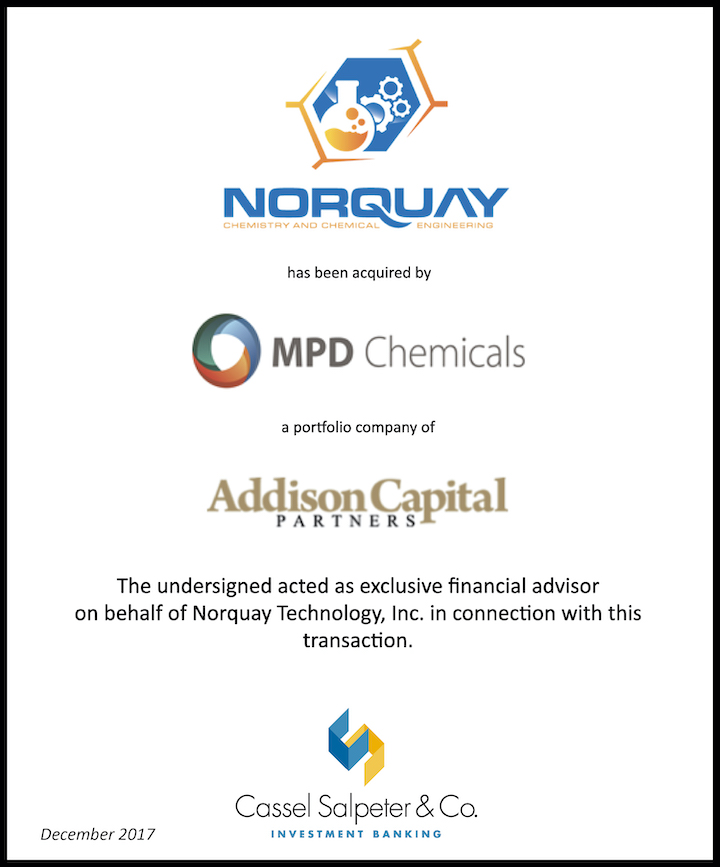 NORQUAY
CHEMISTRY AND CHEMICAL ENGINEERING

has been acquired by

MPD Chemicals

a portfolio company of

Addison Capital
PARTNERS

The undersigned acted as exclusive financial advisor on behalf of Norquay Technology, Inc. in connection with this transaction.

Cassel Salpeter & Co.
INVESTMENT BANKING

December 2017